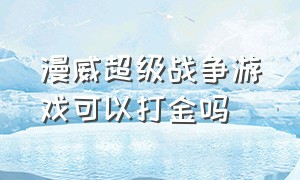 漫威超级战争游戏可以打金吗